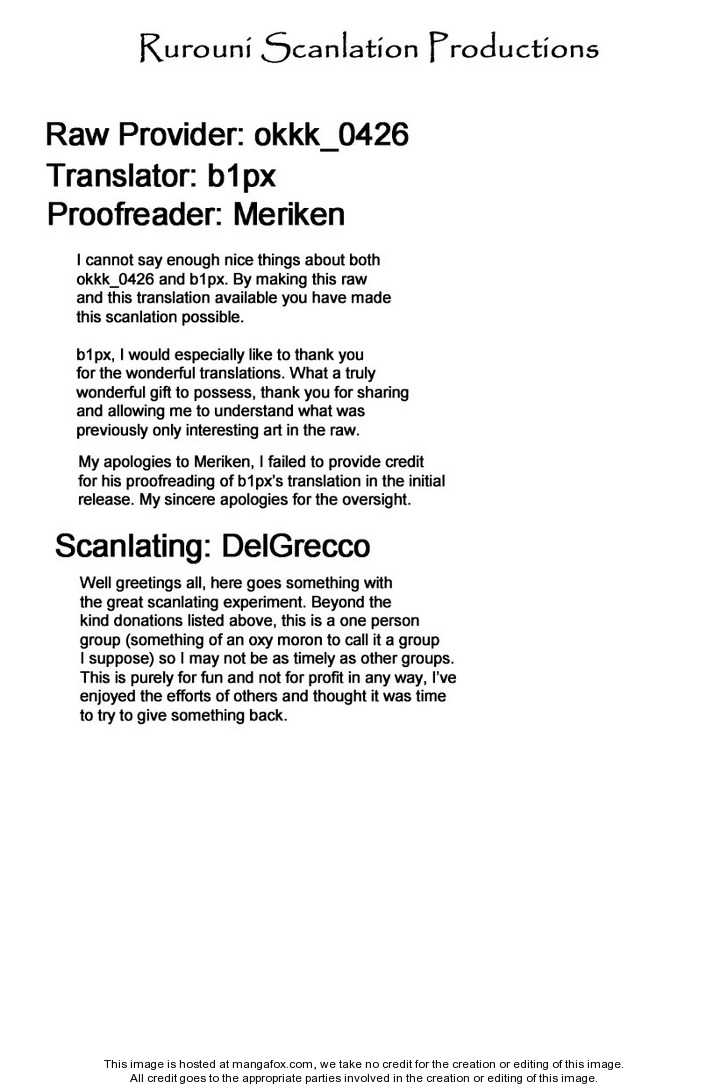 Rurouni Scanlation Productions

Raw Provider: okkk_0426
Translator: b1px
Proofreader: Meriken

I cannot say enough nice things about both okkk_0426 and b1px. By making this raw and this translation available you have made this scanlation possible.

b1px, I would especially like to thank you for the wonderful translations. What a truly wonderful gift to possess, thank you for sharing and allowing me to understand what was previously only interesting art in the raw.

My apologies to Meriken, I failed to provide credit for his proofreading of b1px's translation in the initial release. My sincere apologies for the oversight.

Scanlating: DelGrecco

Well greetings all, here goes something with the great scanlating experiment. Beyond the kind donations listed above, this is a one person group (something of an oxy moron to call it a group I suppose) so I may not be as timely as other groups. This is purely for fun and not for profit in any way, I've enjoyed the efforts of others and thought it was time to try to give something back.

This image is hosted at mangafox.com, we take no credit for the creation or editing of this image.
All credit goes to the appropriate parties involved in the creation or editing of this image.